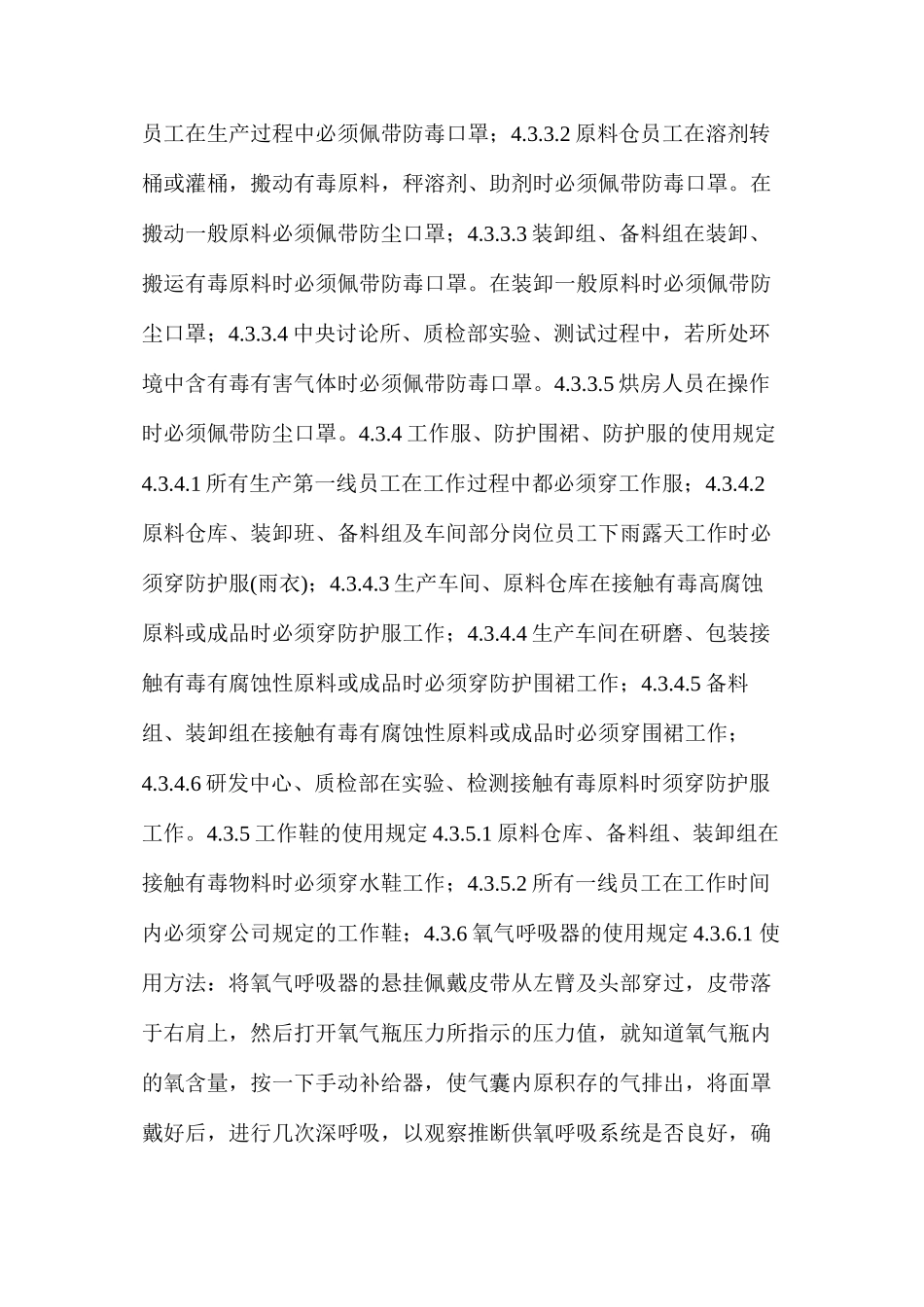 员工在生产过程中必须佩带防毒口罩；4.3.3.2 原料仓员工在溶剂转桶或灌桶，搬动有毒原料，秤溶剂、助剂时必须佩带防毒口罩。在搬动一般原料必须佩带防尘口罩；4.3.3.3 装卸组、备料组在装卸、搬运有毒原料时必须佩带防毒口罩。在装卸一般原料时必须佩带防尘口罩；4.3.3.4 中央讨论所、质检部实验、测试过程中，若所处环境中含有毒有害气体时必须佩带防毒口罩。4.3.3.5 烘房人员在操作时必须佩带防尘口罩。4.3.4 工作服、防护围裙、防护服的使用规定 4.3.4.1 所有生产第一线员工在工作过程中都必须穿工作服；4.3.4.2 原料仓库、装卸班、备料组及车间部分岗位员工下雨露天工作时必须穿防护服(雨衣)；4.3.4.3 生产车间、原料仓库在接触有毒高腐蚀原料或成品时必须穿防护服工作；4.3.4.4 生产车间在研磨、包装接触有毒有腐蚀性原料或成品时必须穿防护围裙工作；4.3.4.5 备料组、装卸组在接触有毒有腐蚀性原料或成品时必须穿围裙工作；4.3.4.6 研发中心、质检部在实验、检测接触有毒原料时须穿防护服工作。4.3.5 工作鞋的使用规定 4.3.5.1 原料仓库、备料组、装卸组在接触有毒物料时必须穿水鞋工作；4.3.5.2 所有一线员工在工作时间内必须穿公司规定的工作鞋；4.3.6 氧气呼吸器的使用规定 4.3.6.1 使用方法：将氧气呼吸器的悬挂佩戴皮带从左臂及头部穿过，皮带落于右肩上，然后打开氧气瓶压力所指示的压力值，就知道氧气瓶内的氧含量，按一下手动补给器，使气囊内原积存的气排出，将面罩戴好后，进行几次深呼吸，以观察推断供氧呼吸系统是否良好，确